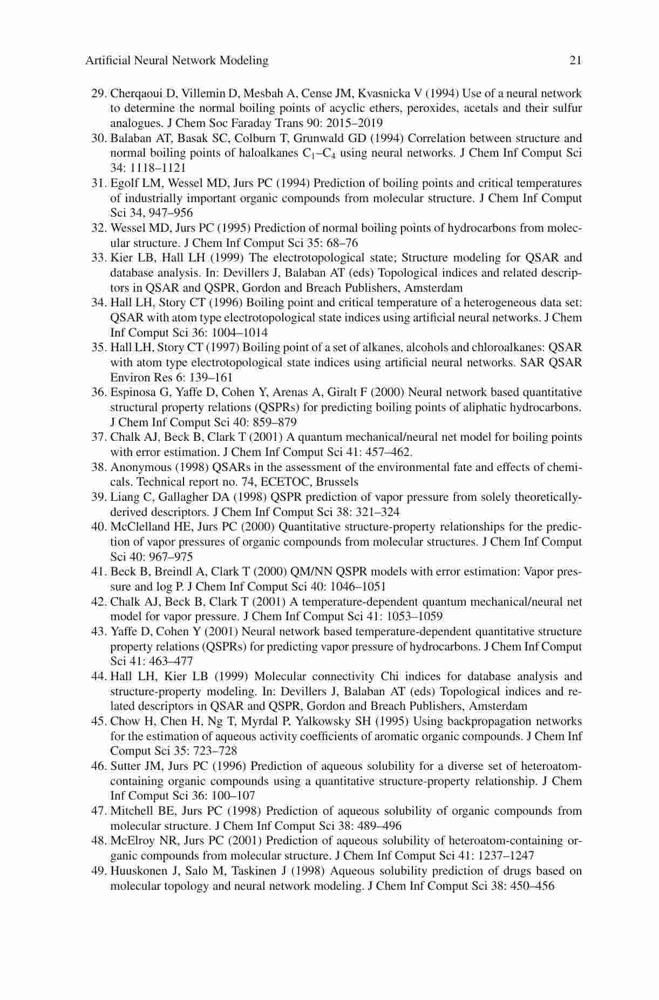 Artificial Neural Network Modeling 21

29. Cherqaoui D, Villemin D, Mesbah A, Cense JM, Kvasnicka V (1994) Use of a neural network to determine the normal boiling points of acyclic ethers, peroxides, acetals and their sulfur analogues. J Chem Soc Faraday Trans 90: 2015–2019
30. Balaban AT, Basak SC, Colburn T, Grunwald GD (1994) Correlation between structure and normal boiling points of haloalkanes $C_1$–$C_4$ using neural networks. J Chem Inf Comput Sci 34: 1118–1121
31. Egolf LM, Wessel MD, Jurs PC (1994) Prediction of boiling points and critical temperatures of industrially important organic compounds from molecular structure. J Chem Inf Comput Sci 34, 947–956
32. Wessel MD, Jurs PC (1995) Prediction of normal boiling points of hydrocarbons from molecular structure. J Chem Inf Comput Sci 35: 68–76
33. Kier LB, Hall LH (1999) The electrotopological state; Structure modeling for QSAR and database analysis. In: Devillers J, Balaban AT (eds) Topological indices and related descriptors in QSAR and QSPR, Gordon and Breach Publishers, Amsterdam
34. Hall LH, Story CT (1996) Boiling point and critical temperature of a heterogeneous data set: QSAR with atom type electrotopological state indices using artificial neural networks. J Chem Inf Comput Sci 36: 1004–1014
35. Hall LH, Story CT (1997) Boiling point of a set of alkanes, alcohols and chloroalkanes: QSAR with atom type electrotopological state indices using artificial neural networks. SAR QSAR Environ Res 6: 139–161
36. Espinosa G, Yaffe D, Cohen Y, Arenas A, Giralt F (2000) Neural network based quantitative structural property relations (QSPRs) for predicting boiling points of aliphatic hydrocarbons. J Chem Inf Comput Sci 40: 859–879
37. Chalk AJ, Beck B, Clark T (2001) A quantum mechanical/neural net model for boiling points with error estimation. J Chem Inf Comput Sci 41: 457–462.
38. Anonymous (1998) QSARs in the assessment of the environmental fate and effects of chemicals. Technical report no. 74, ECETOC, Brussels
39. Liang C, Gallagher DA (1998) QSPR prediction of vapor pressure from solely theoretically-derived descriptors. J Chem Inf Comput Sci 38: 321–324
40. McClelland HE, Jurs PC (2000) Quantitative structure-property relationships for the prediction of vapor pressures of organic compounds from molecular structures. J Chem Inf Comput Sci 40: 967–975
41. Beck B, Breindl A, Clark T (2000) QM/NN QSPR models with error estimation: Vapor pressure and log P. J Chem Inf Comput Sci 40: 1046–1051
42. Chalk AJ, Beck B, Clark T (2001) A temperature-dependent quantum mechanical/neural net model for vapor pressure. J Chem Inf Comput Sci 41: 1053–1059
43. Yaffe D, Cohen Y (2001) Neural network based temperature-dependent quantitative structure property relations (QSPRs) for predicting vapor pressure of hydrocarbons. J Chem Inf Comput Sci 41: 463–477
44. Hall LH, Kier LB (1999) Molecular connectivity Chi indices for database analysis and structure-property modeling. In: Devillers J, Balaban AT (eds) Topological indices and related descriptors in QSAR and QSPR, Gordon and Breach Publishers, Amsterdam
45. Chow H, Chen H, Ng T, Myrdal P, Yalkowsky SH (1995) Using backpropagation networks for the estimation of aqueous activity coefficients of aromatic organic compounds. J Chem Inf Comput Sci 35: 723–728
46. Sutter JM, Jurs PC (1996) Prediction of aqueous solubility for a diverse set of heteroatom-containing organic compounds using a quantitative structure-property relationship. J Chem Inf Comput Sci 36: 100–107
47. Mitchell BE, Jurs PC (1998) Prediction of aqueous solubility of organic compounds from molecular structure. J Chem Inf Comput Sci 38: 489–496
48. McElroy NR, Jurs PC (2001) Prediction of aqueous solubility of heteroatom-containing organic compounds from molecular structure. J Chem Inf Comput Sci 41: 1237–1247
49. Huuskonen J, Salo M, Taskinen J (1998) Aqueous solubility prediction of drugs based on molecular topology and neural network modeling. J Chem Inf Comput Sci 38: 450–456